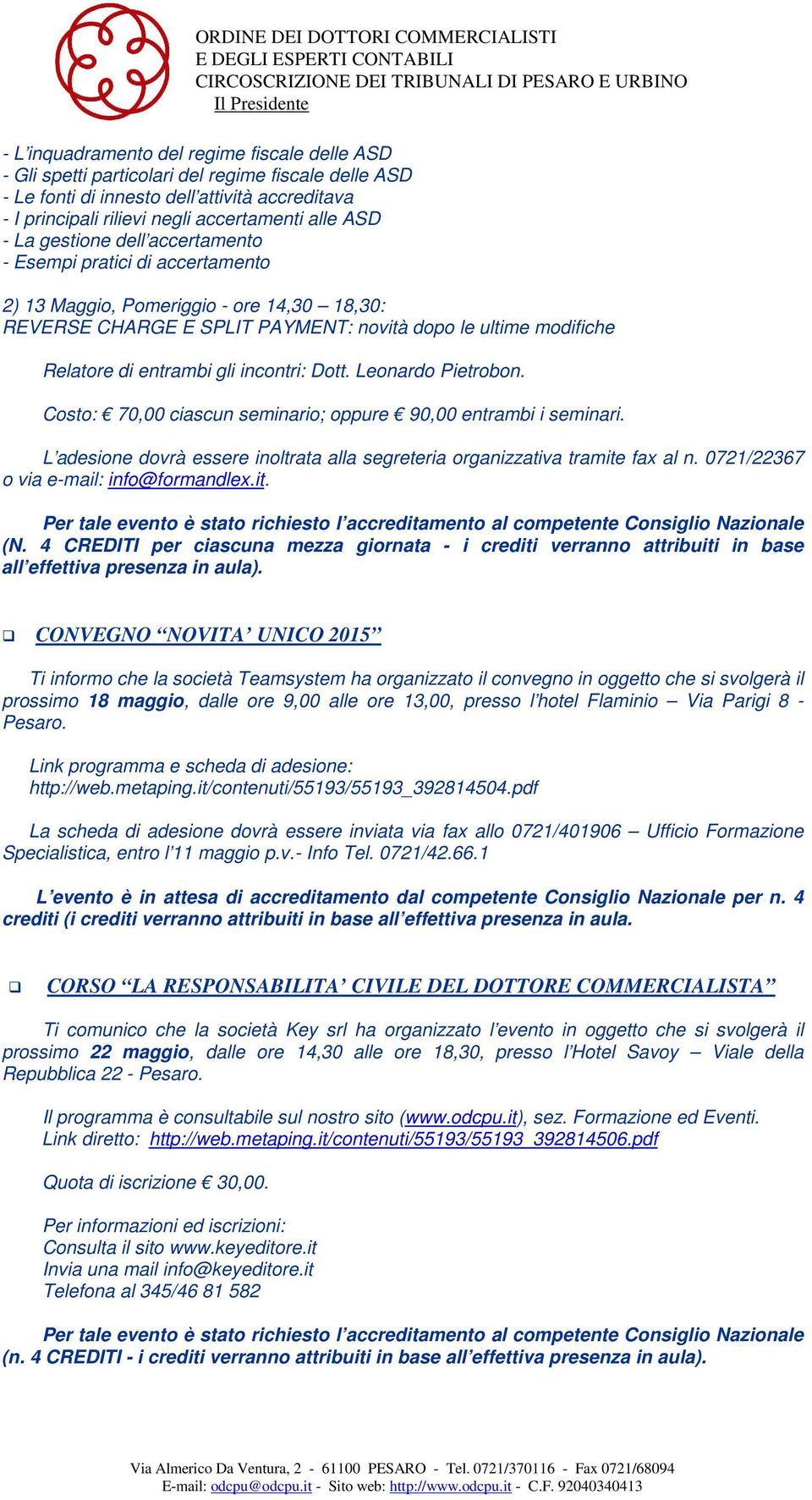 ORDINE DEI DOTTORI COMMERCIALISTI
E DEGLI ESPERTI CONTABILI
CIRCOSCRIZIONE DEI TRIBUNALI DI PESARO E URBINO
Il Presidente

- L'inquadramento del regime fiscale delle ASD
- Gli spetti particolari del regime fiscale delle ASD
- Le fonti di innesto dell'attività accreditava
- I principali rilievi negli accertamenti alle ASD
- La gestione dell'accertamento
- Esempi pratici di accertamento

2) 13 Maggio, Pomeriggio - ore 14,30 – 18,30:
REVERSE CHARGE E SPLIT PAYMENT: novità dopo le ultime modifiche

Relatore di entrambi gli incontri: Dott. Leonardo Pietrobon.

Costo: € 70,00 ciascun seminario; oppure € 90,00 entrambi i seminari.

L'adesione dovrà essere inoltrata alla segreteria organizzativa tramite fax al n. 0721/22367 o via e-mail: info@formandlex.it.

Per tale evento è stato richiesto l'accreditamento al competente Consiglio Nazionale (N. 4 CREDITI per ciascuna mezza giornata - i crediti verranno attribuiti in base all'effettiva presenza in aula).

CONVEGNO "NOVITA' UNICO 2015"

Ti informo che la società Teamsystem ha organizzato il convegno in oggetto che si svolgerà il prossimo 18 maggio, dalle ore 9,00 alle ore 13,00, presso l'hotel Flaminio – Via Parigi 8 - Pesaro.

Link programma e scheda di adesione:
http://web.metaping.it/contenuti/55193/55193_392814504.pdf

La scheda di adesione dovrà essere inviata via fax allo 0721/401906 – Ufficio Formazione Specialistica, entro l'11 maggio p.v.- Info Tel. 0721/42.66.1

L'evento è in attesa di accreditamento dal competente Consiglio Nazionale per n. 4 crediti (i crediti verranno attribuiti in base all'effettiva presenza in aula.

CORSO "LA RESPONSABILITA' CIVILE DEL DOTTORE COMMERCIALISTA"

Ti comunico che la società Key srl ha organizzato l'evento in oggetto che si svolgerà il prossimo 22 maggio, dalle ore 14,30 alle ore 18,30, presso l'Hotel Savoy – Viale della Repubblica 22 - Pesaro.

Il programma è consultabile sul nostro sito (www.odcpu.it), sez. Formazione ed Eventi.
Link diretto: http://web.metaping.it/contenuti/55193/55193_392814506.pdf

Quota di iscrizione € 30,00.

Per informazioni ed iscrizioni:
Consulta il sito www.keyeditore.it
Invia una mail info@keyeditore.it
Telefona al 345/46 81 582

Per tale evento è stato richiesto l'accreditamento al competente Consiglio Nazionale (n. 4 CREDITI - i crediti verranno attribuiti in base all'effettiva presenza in aula).

Via Almerico Da Ventura, 2 - 61100 PESARO - Tel. 0721/370116 - Fax 0721/68094
E-mail: odcpu@odcpu.it - Sito web: http://www.odcpu.it - C.F. 92040340413